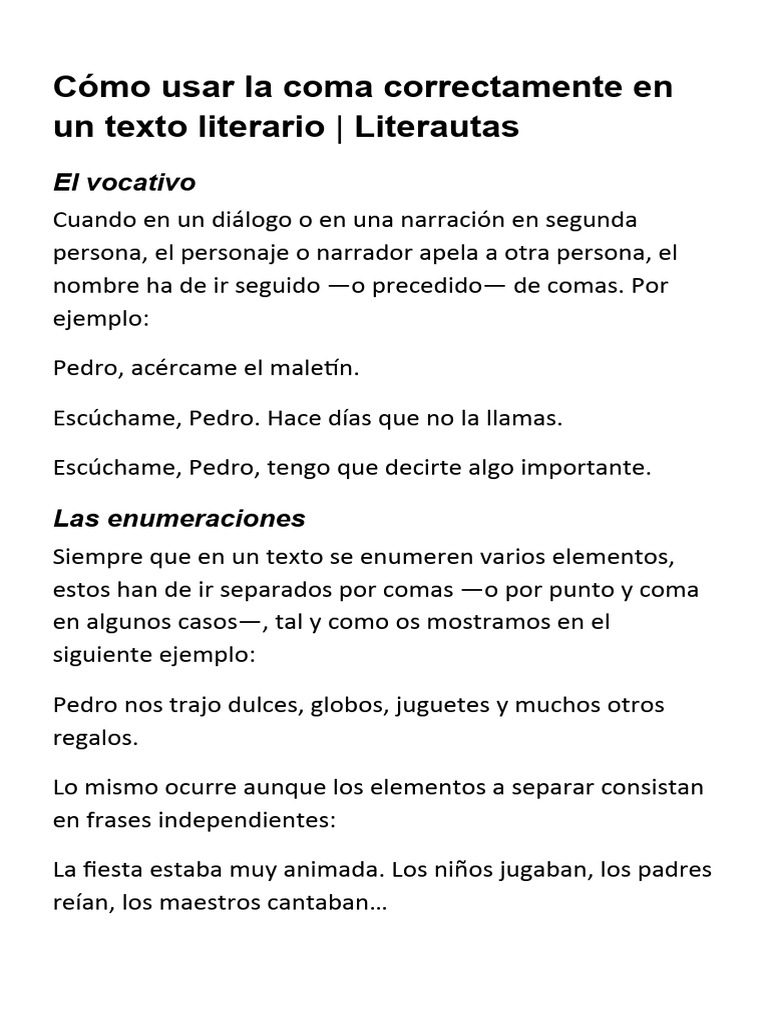 Cómo usar la coma correctamente en un texto literario | Literautas

El vocativo

Cuando en un diálogo o en una narración en segunda persona, el personaje o narrador apela a otra persona, el nombre ha de ir seguido —o precedido— de comas. Por ejemplo:

Pedro, acércame el maletín.

Escúchame, Pedro. Hace días que no la llamas.

Escúchame, Pedro, tengo que decirte algo importante.

Las enumeraciones

Siempre que en un texto se enumeren varios elementos, estos han de ir separados por comas —o por punto y coma en algunos casos—, tal y como os mostramos en el siguiente ejemplo:

Pedro nos trajo dulces, globos, juguetes y muchos otros regalos.

Lo mismo ocurre aunque los elementos a separar consistan en frases independientes:

La fiesta estaba muy animada. Los niños jugaban, los padres reían, los maestros cantaban…